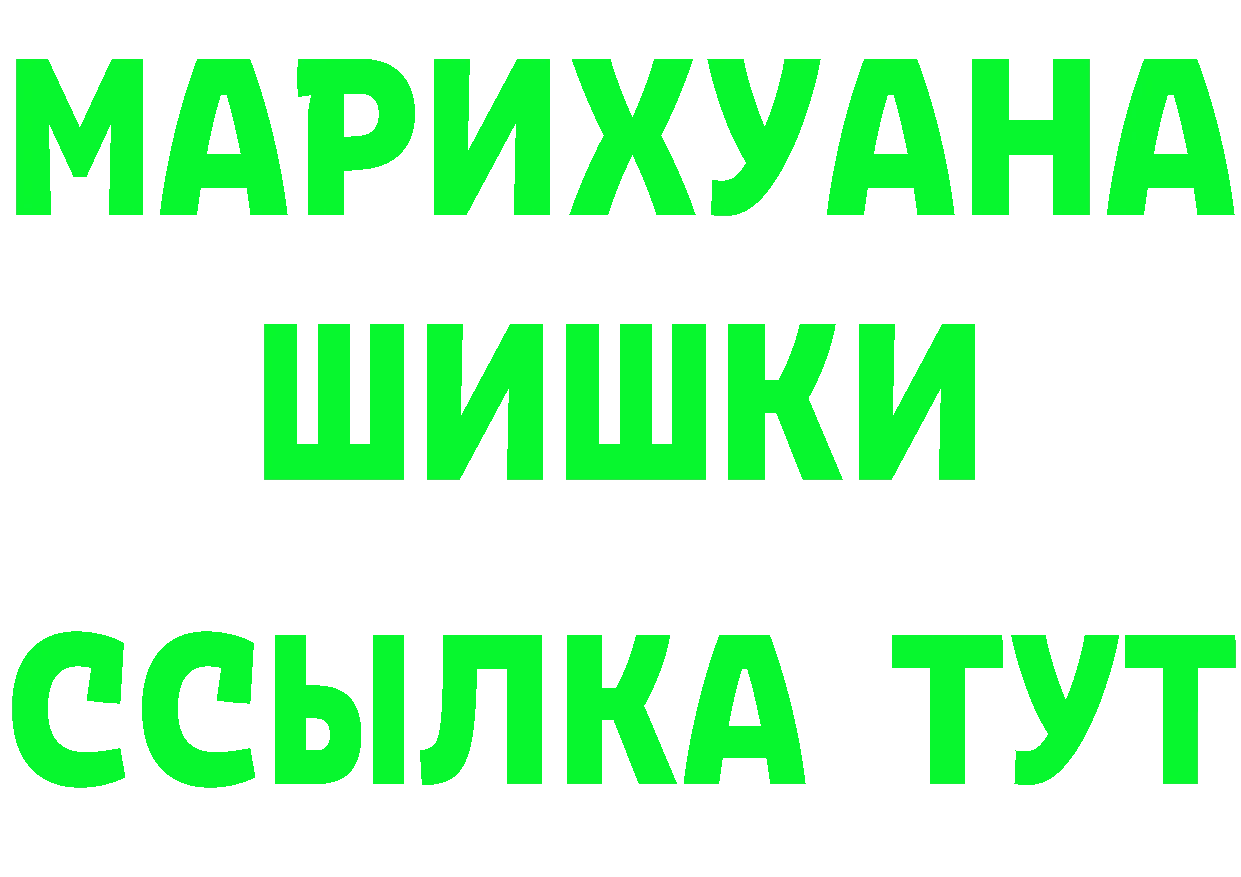 МАРИХУАНА
ШИШКИ
ССЫЛКА ТУТ